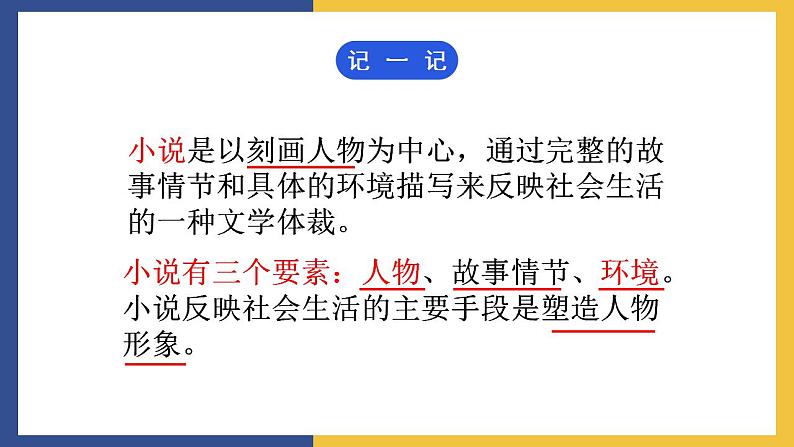 记 一 记

小说是以刻画人物为中心，通过完整的故事情节和具体的环境描写来反映社会生活的一种文学体裁。

小说有三个要素：人物、故事情节、环境。小说反映社会生活的主要手段是塑造人物形象。